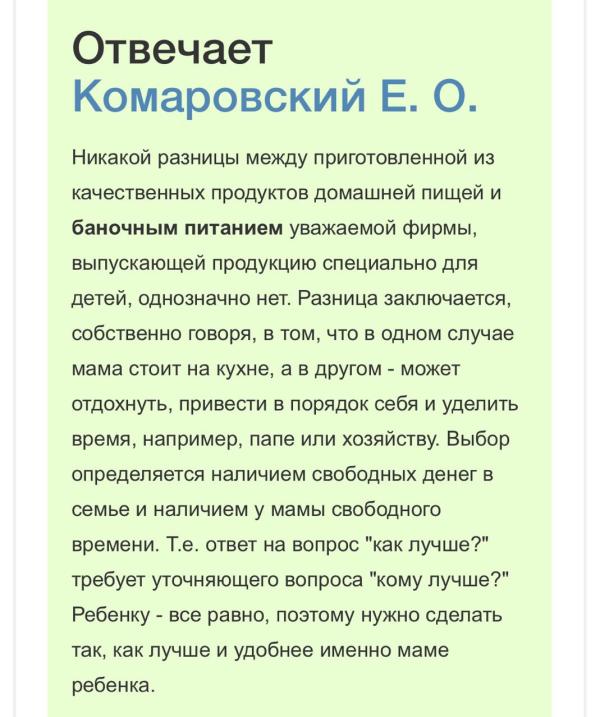 Отвечает
Комаровский Е. О.

Никакой разницы между приготовленной из качественных продуктов домашней пищей и баночным питанием уважаемой фирмы, выпускающей продукцию специально для детей, однозначно нет. Разница заключается, собственно говоря, в том, что в одном случае мама стоит на кухне, а в другом - может отдохнуть, привести в порядок себя и уделить время, например, папе или хозяйству. Выбор определяется наличием свободных денег в семье и наличием у мамы свободного времени. Т.е. ответ на вопрос "как лучше?" требует уточняющего вопроса "кому лучше?" Ребенку - все равно, поэтому нужно сделать так, как лучше и удобнее именно маме ребенка.